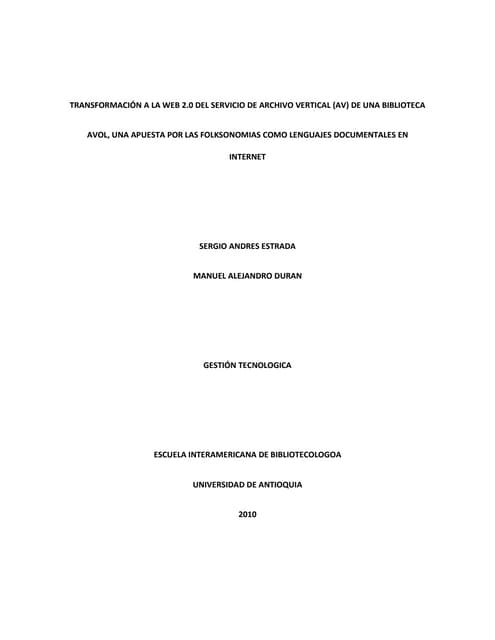 TRANSFORMACIÓN A LA WEB 2.0 DEL SERVICIO DE ARCHIVO VERTICAL (AV) DE UNA BIBLIOTECA

AVOL, UNA APUESTA POR LAS FOLKSONOMIAS COMO LENGUAJES DOCUMENTALES EN INTERNET

SERGIO ANDRES ESTRADA

MANUEL ALEJANDRO DURAN

GESTIÓN TECNOLOGICA

ESCUELA INTERAMERICANA DE BIBLIOTECOLOGOA

UNIVERSIDAD DE ANTIOQUIA

2010